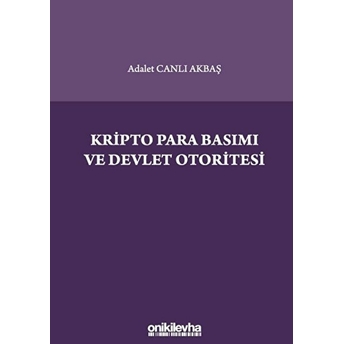 Adalet CANLI AKBAŞ

KRİPTO PARA BASIMI VE DEVLET OTORİTESİ

onikilevha